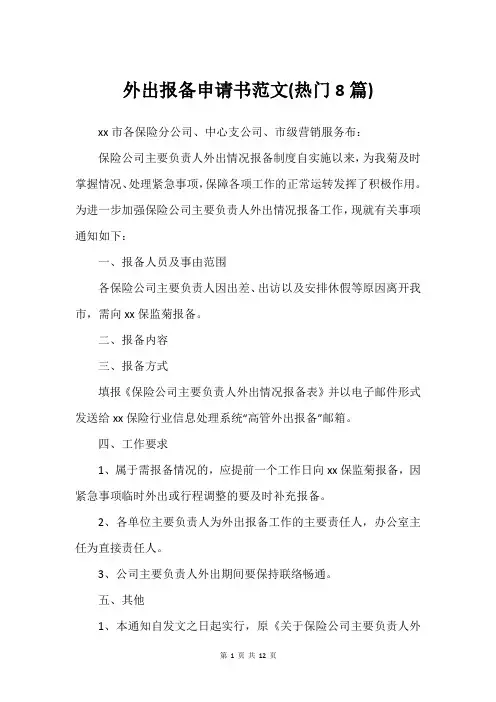 外出报备申请书范文(热门 8 篇)

xx 市各保险分公司、中心支公司、市级营销服务布：

保险公司主要负责人外出情况报备制度自实施以来，为我菊及时掌握情况、处理紧急事项，保障各项工作的正常运转发挥了积极作用。为进一步加强保险公司主要负责人外出情况报备工作，现就有关事项通知如下：

一、报备人员及事由范围

各保险公司主要负责人因出差、出访以及安排休假等原因离开我市，需向 xx 保监菊报备。

二、报备内容

三、报备方式

填报《保险公司主要负责人外出情况报备表》并以电子邮件形式发送给 xx 保险行业信息处理系统“高管外出报备”邮箱。

四、工作要求

1、属于需报备情况的，应提前一个工作日向 xx 保监菊报备，因紧急事项临时外出或行程调整的要及时补充报备。

2、各单位主要负责人为外出报备工作的主要责任人，办公室主任为直接责任人。

3、公司主要负责人外出期间要保持联络畅通。

五、其他

1、本通知自发文之日起实行，原《关于保险公司主要负责人外

第 1 页 共 12 页